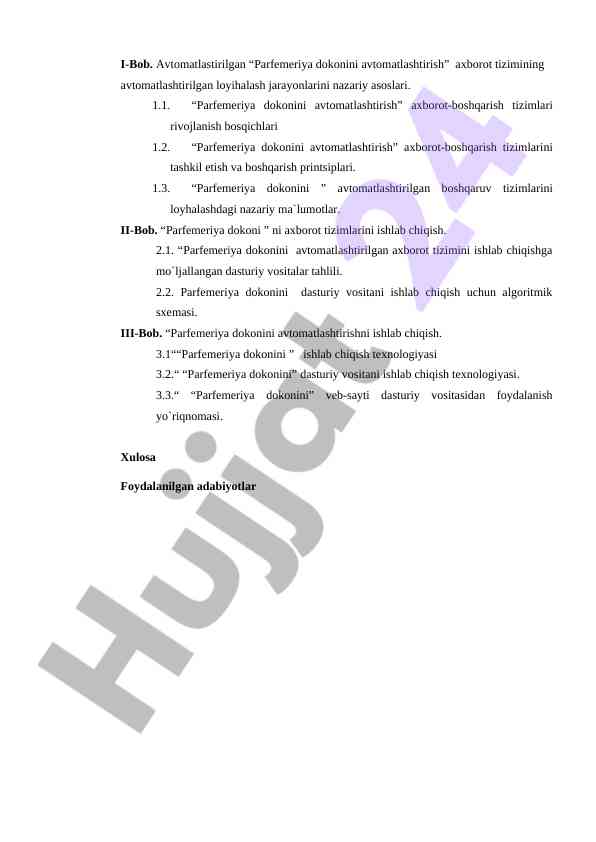 **I-Bob.** Avtomatlastirilgan “Parfemeriya dokonini avtomatlashtirish” axborot tizimining avtomatlashtirilgan loyihalash jarayonlarini nazariy asoslari.

1.1. “Parfemeriya dokonini avtomatlashtirish” axborot-boshqarish tizimlari rivojlanish bosqichlari

1.2. “Parfemeriya dokonini avtomatlashtirish” axborot-boshqarish tizimlarini tashkil etish va boshqarish printsiplari.

1.3. “Parfemeriya dokonini ” avtomatlashtirilgan boshqaruv tizimlarini loyhalashdagi nazariy ma`lumotlar.

**II-Bob.** “Parfemeriya dokoni ” ni axborot tizimlarini ishlab chiqish.

2.1. “Parfemeriya dokonini avtomatlashtirilgan axborot tizimini ishlab chiqishga mo`ljallangan dasturiy vositalar tahlili.

2.2. Parfemeriya dokonini dasturiy vositani ishlab chiqish uchun algoritmik sxemasi.

**III-Bob.** “Parfemeriya dokonini avtomatlashtirishni ishlab chiqish.

3.1““Parfemeriya dokonini ” ishlab chiqish texnologiyasi

3.2.“ “Parfemeriya dokonini” dasturiy vositani ishlab chiqish texnologiyasi.

3.3.“ “Parfemeriya dokonini” veb-sayti dasturiy vositasidan foydalanish yo`riqnomasi.

**Xulosa**

**Foydalanilgan adabiyotlar**

Hujjat 24